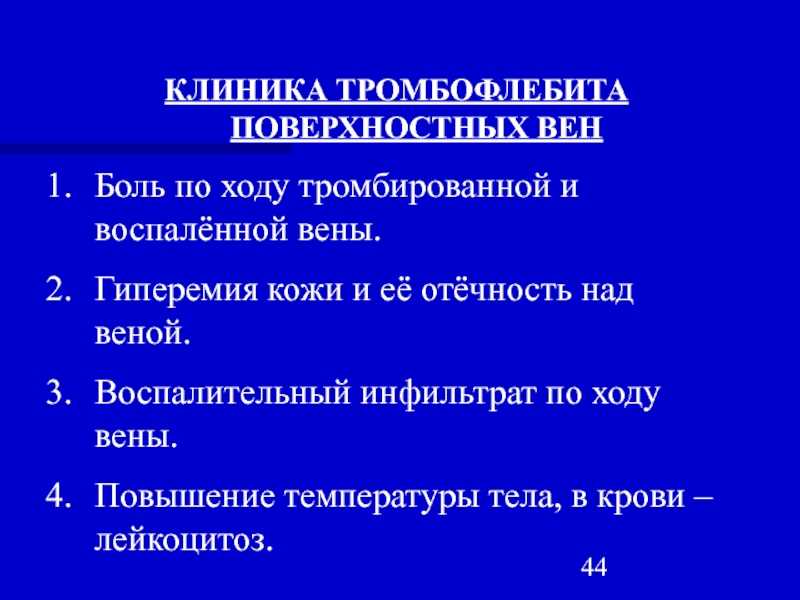 КЛИНИКА ТРОМБОФЛЕБИТА ПОВЕРХНОСТНЫХ ВЕН

1. Боль по ходу тромбированной и воспалённой вены.
2. Гиперемия кожи и её отёчность над веной.
3. Воспалительный инфильтрат по ходу вены.
4. Повышение температуры тела, в крови – лейкоцитоз.

44